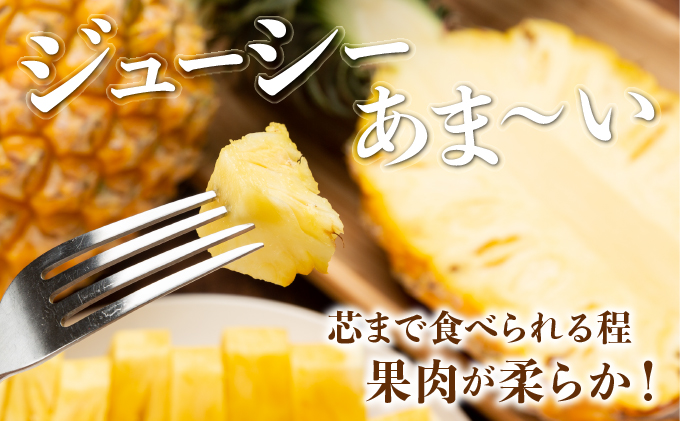 ジューシー
あま〜い

芯まで食べられる程
果肉が柔らか！